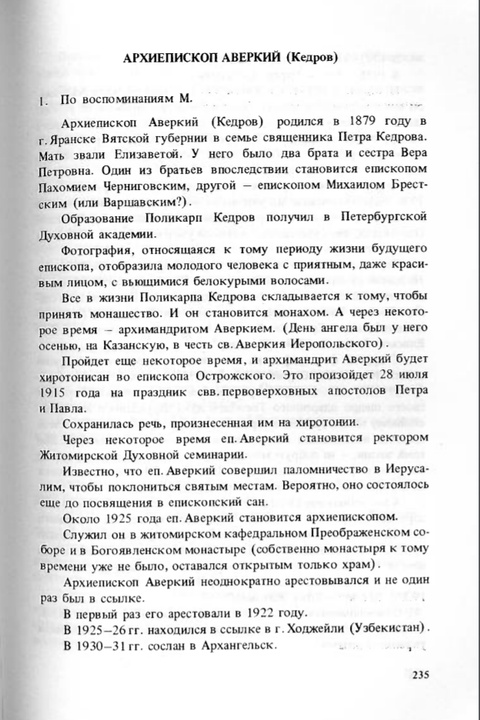 АРХИЕПИСКОП АВЕРКИЙ (Кедров)

1. По воспоминаниям М.

Архиепископ Аверкий (Кедров) родился в 1879 году в г. Яранске Вятской губернии в семье священника Петра Кедрова. Мать звали Елизаветой. У него было два брата и сестра Вера Петровна. Один из братьев впоследствии становится епископом Пахомием Черниговским, другой – епископом Михаилом Брестским (или Варшавским?).

Образование Поликарп Кедров получил в Петербургской Духовной академии.

Фотография, относящаяся к тому периоду жизни будущего епископа, отобразила молодого человека с приятным, даже красивым лицом, с вьющимися белокурыми волосами.

Все в жизни Поликарпа Кедрова складывается к тому, чтобы принять монашество. И он становится монахом. А через некоторое время – архимандритом Аверкием. (День ангела был у него осенью, на Казанскую, в честь св. Аверкия Иеропольского).

Пройдет еще некоторое время, и архимандрит Аверкий будет хиротонисан во епископа Острожского. Это произойдет 28 июля 1915 года на праздник свв. первоверховных апостолов Петра и Павла.

Сохранилась речь, произнесенная им на хиротонии.

Через некоторое время еп. Аверкий становится ректором Житомирской Духовной семинарии.

Известно, что еп. Аверкий совершил паломничество в Иерусалим, чтобы поклониться святым местам. Вероятно, оно состоялось еще до посвящения в епископский сан.

Около 1925 года еп. Аверкий становится архиепископом.

Служил он в житомирском кафедральном Преображенском соборе и в Богоявленском монастыре (собственно монастыря к тому времени уже не было, оставался открытым только храм).

Архиепископ Аверкий неоднократно арестовывался и не один раз был в ссылке.

В первый раз его арестовали в 1922 году.

В 1925–26 гг. находился в ссылке в г. Ходжейли (Узбекистан).

В 1930–31 гг. сослан в Архангельск.

235